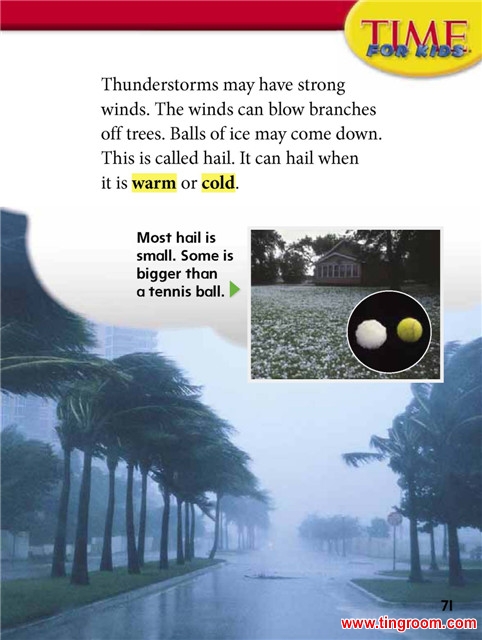 TIME FOR KIDS

Thunderstorms may have strong winds. The winds can blow branches off trees. Balls of ice may come down. This is called hail. It can hail when it is warm or cold.

Most hail is small. Some is bigger than a tennis ball.

71

www.tingroom.com